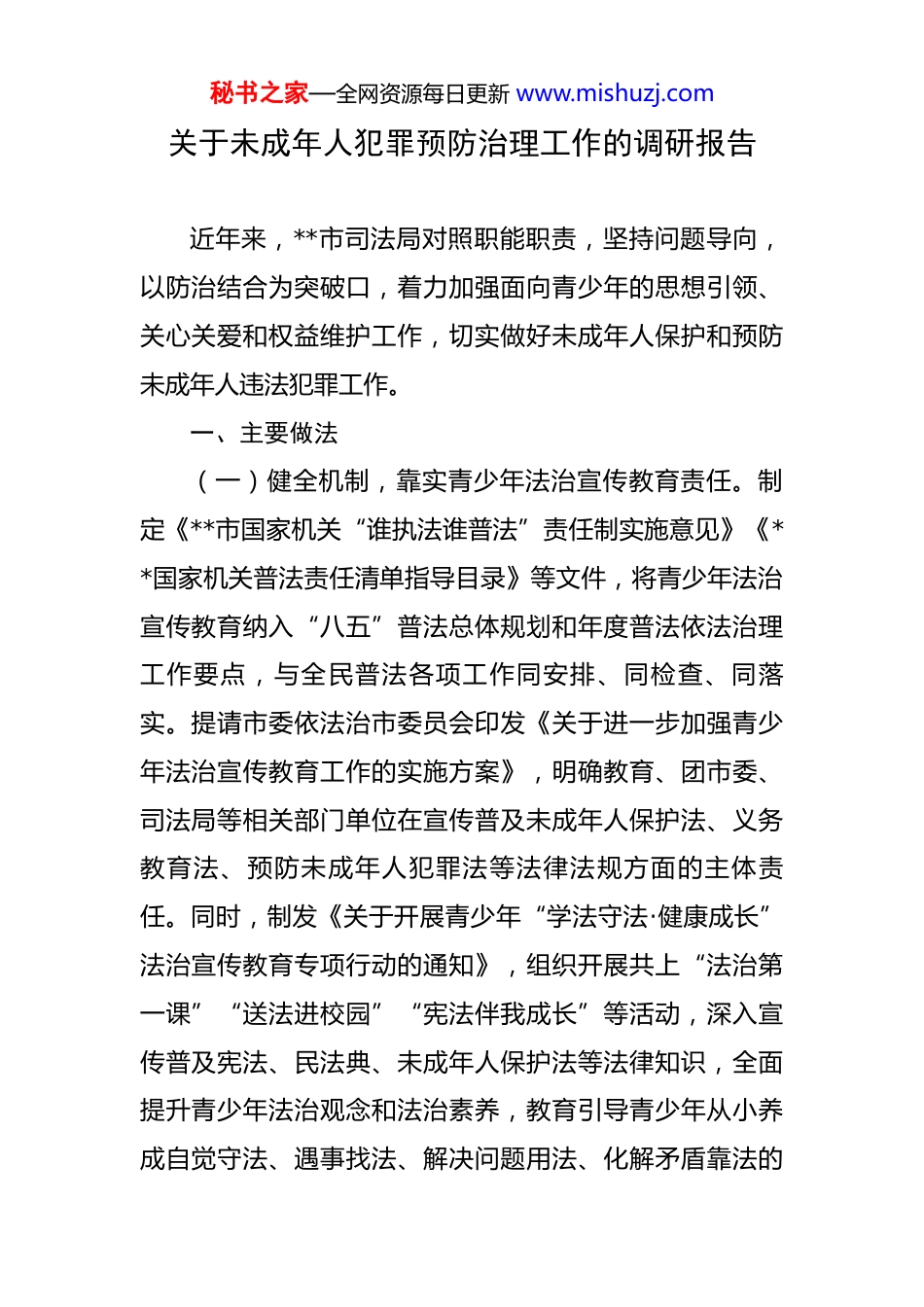 秘书之家—全网资源每日更新 www.mishuzj.com

关于未成年人犯罪预防治理工作的调研报告

近年来，**市司法局对照职能职责，坚持问题导向，以防治结合为突破口，着力加强面向青少年的思想引领、关心关爱和权益维护工作，切实做好未成年人保护和预防未成年人违法犯罪工作。

一、主要做法

（一）健全机制，靠实青少年法治宣传教育责任。制定《**市国家机关“谁执法谁普法”责任制实施意见》《**国家机关普法责任清单指导目录》等文件，将青少年法治宣传教育纳入“八五”普法总体规划和年度普法依法治理工作要点，与全民普法各项工作同安排、同检查、同落实。提请市委依法治市委员会印发《关于进一步加强青少年法治宣传教育工作的实施方案》，明确教育、团市委、司法局等相关部门单位在宣传普及未成年人保护法、义务教育法、预防未成年人犯罪法等法律法规方面的主体责任。同时，制发《关于开展青少年“学法守法·健康成长”法治宣传教育专项行动的通知》，组织开展共上“法治第一课”“送法进校园”“宪法伴我成长”等活动，深入宣传普及宪法、民法典、未成年人保护法等法律知识，全面提升青少年法治观念和法治素养，教育引导青少年从小养成自觉守法、遇事找法、解决问题用法、化解矛盾靠法的